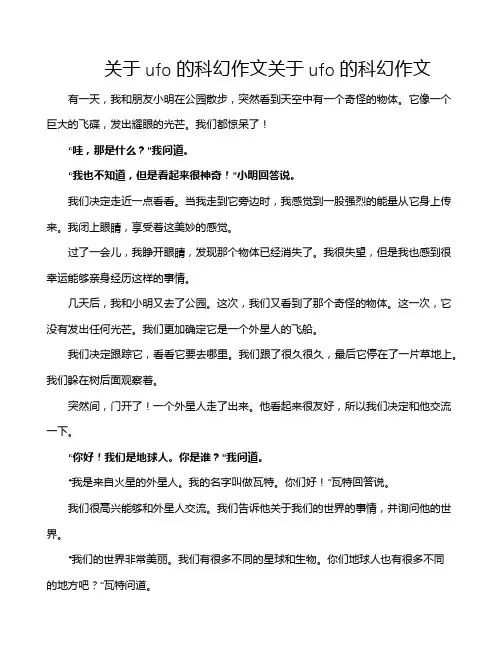 关于 ufo 的科幻作文关于 ufo 的科幻作文

有一天，我和朋友小明在公园散步，突然看到天空中有一个奇怪的物体。它像一个巨大的飞碟，发出耀眼的光芒。我们都惊呆了！

“哇，那是什么？”我问道。

“我也不知道，但是看起来很神奇！”小明回答说。

我们决定走近一点看看。当我走到它旁边时，我感觉到一股强烈的能量从它身上传来。我闭上眼睛，享受着这美妙的感觉。

过了一会儿，我睁开眼睛，发现那个物体已经消失了。我很失望，但是我也感到很幸运能够亲身经历这样的事情。

几天后，我和小明又去了公园。这次，我们又看到了那个奇怪的物体。这一次，它没有发出任何光芒。我们更加确定它是一个外星人的飞船。

我们决定跟踪它，看看它要去哪里。我们跟了很久很久，最后它停在了一片草地上。我们躲在树后面观察着。

突然间，门开了！一个外星人走了出来。他看起来很友好，所以我们决定和他交流一下。

“你好！我们是地球人。你是谁？”我问道。

“我是来自火星的外星人。我的名字叫做瓦特。你们好！”瓦特回答说。

我们很高兴能够和外星人交流。我们告诉他关于我们的世界的事情，并询问他的世界。

“我们的世界非常美丽。我们有很多不同的星球和生物。你们地球人也有很多不同的地方吧？”瓦特问道。